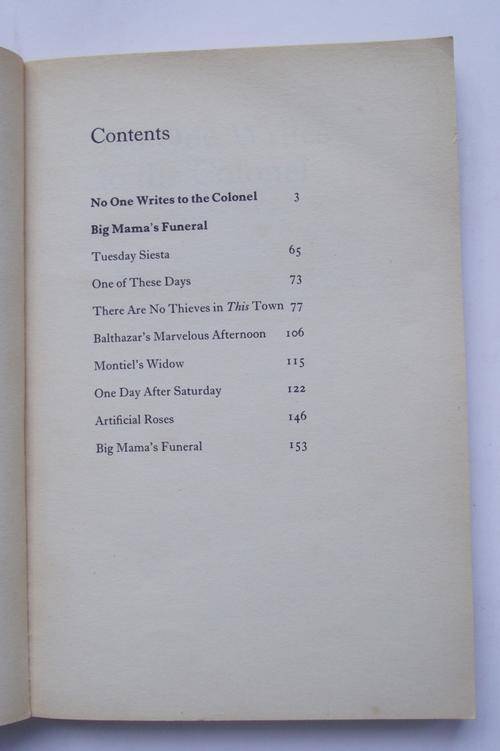 Contents

No One Writes to the Colonel 3

Big Mama's Funeral

Tuesday Siesta 65

One of These Days 73

There Are No Thieves in This Town 77

Balthazar's Marvelous Afternoon 106

Montiel's Widow 115

One Day After Saturday 122

Artificial Roses 146

Big Mama's Funeral 153